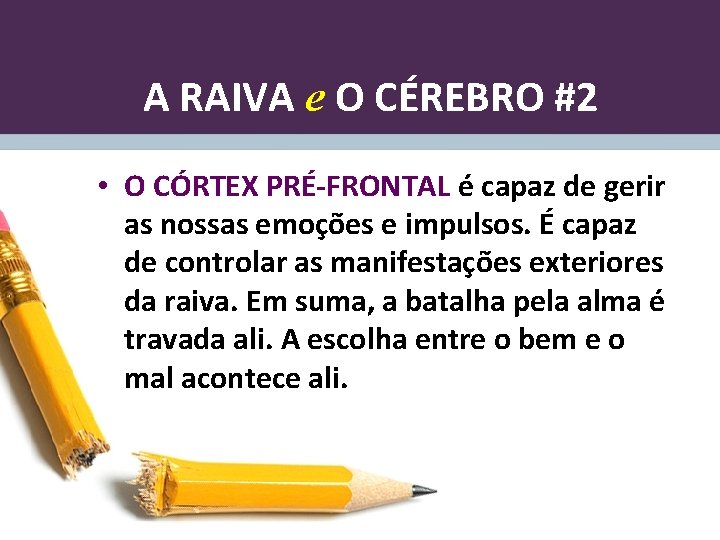 A RAIVA e O CÉREBRO #2

• O CÓRTEX PRÉ-FRONTAL é capaz de gerir as nossas emoções e impulsos. É capaz de controlar as manifestações exteriores da raiva. Em suma, a batalha pela alma é travada ali. A escolha entre o bem e o mal acontece ali.